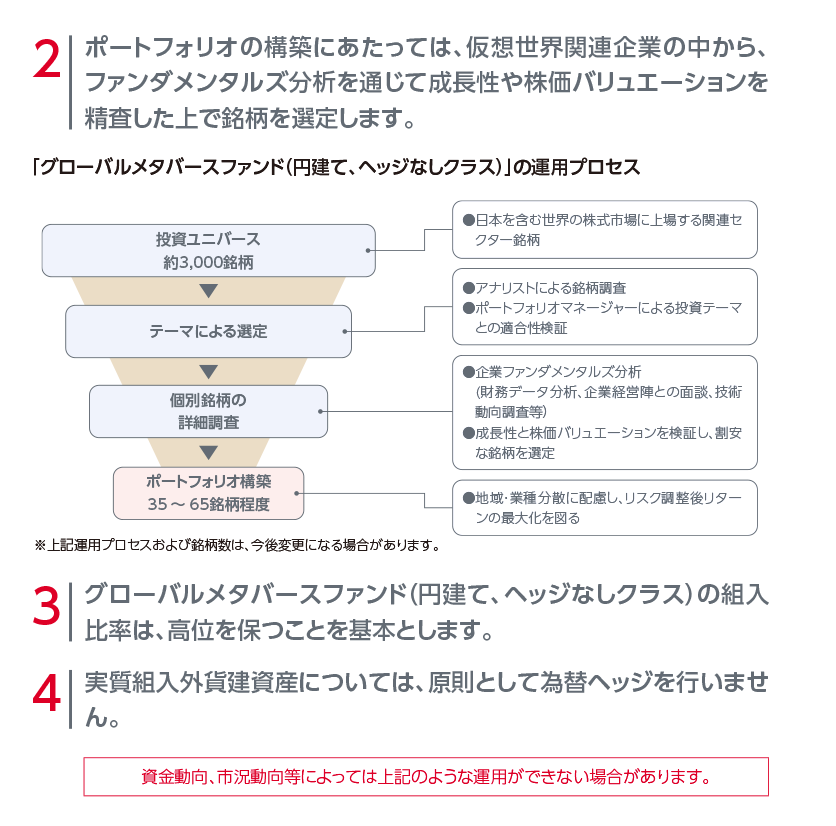 2 ポートフォリオの構築にあたっては、仮想世界関連企業の中から、ファンダメンタルズ分析を通じて成長性や株価バリュエーションを精査した上で銘柄を選定します。

「グローバルメタバースファンド（円建て、ヘッジなしクラス）」の運用プロセス

投資ユニバース
約3,000銘柄

●日本を含む世界の株式市場に上場する関連セクター銘柄

テーマによる選定

●アナリストによる銘柄調査
●ポートフォリオマネージャーによる投資テーマとの適合性検証

個別銘柄の
詳細調査

●企業ファンダメンタルズ分析
（財務データ分析、企業経営陣との面談、技術動向調査等）
●成長性と株価バリュエーションを検証し、割安な銘柄を選定

ポートフォリオ構築
35～65銘柄程度

●地域・業種分散に配慮し、リスク調整後リターンの最大化を図る

※上記運用プロセスおよび銘柄数は、今後変更になる場合があります。

3 グローバルメタバースファンド（円建て、ヘッジなしクラス）の組入比率は、高位を保つことを基本とします。

4 実質組入外貨建資産については、原則として為替ヘッジを行いません。

資金動向、市況動向等によっては上記のような運用ができない場合があります。